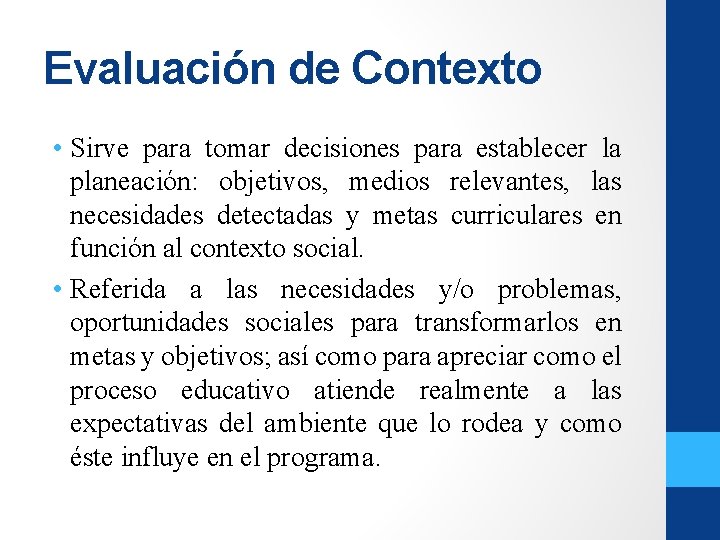 Evaluación de Contexto

• Sirve para tomar decisiones para establecer la planeación: objetivos, medios relevantes, las necesidades detectadas y metas curriculares en función al contexto social.

• Referida a las necesidades y/o problemas, oportunidades sociales para transformarlos en metas y objetivos; así como para apreciar como el proceso educativo atiende realmente a las expectativas del ambiente que lo rodea y como éste influye en el programa.